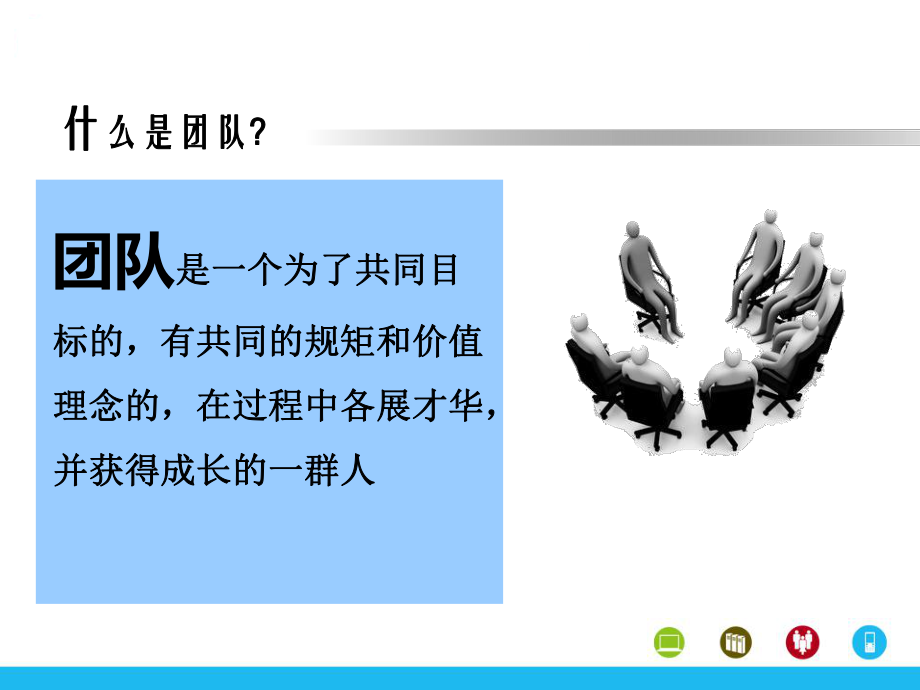 什么是团队?

团队是一个为了共同目标的，有共同的规矩和价值理念的，在过程中各展才华，并获得成长的一群人